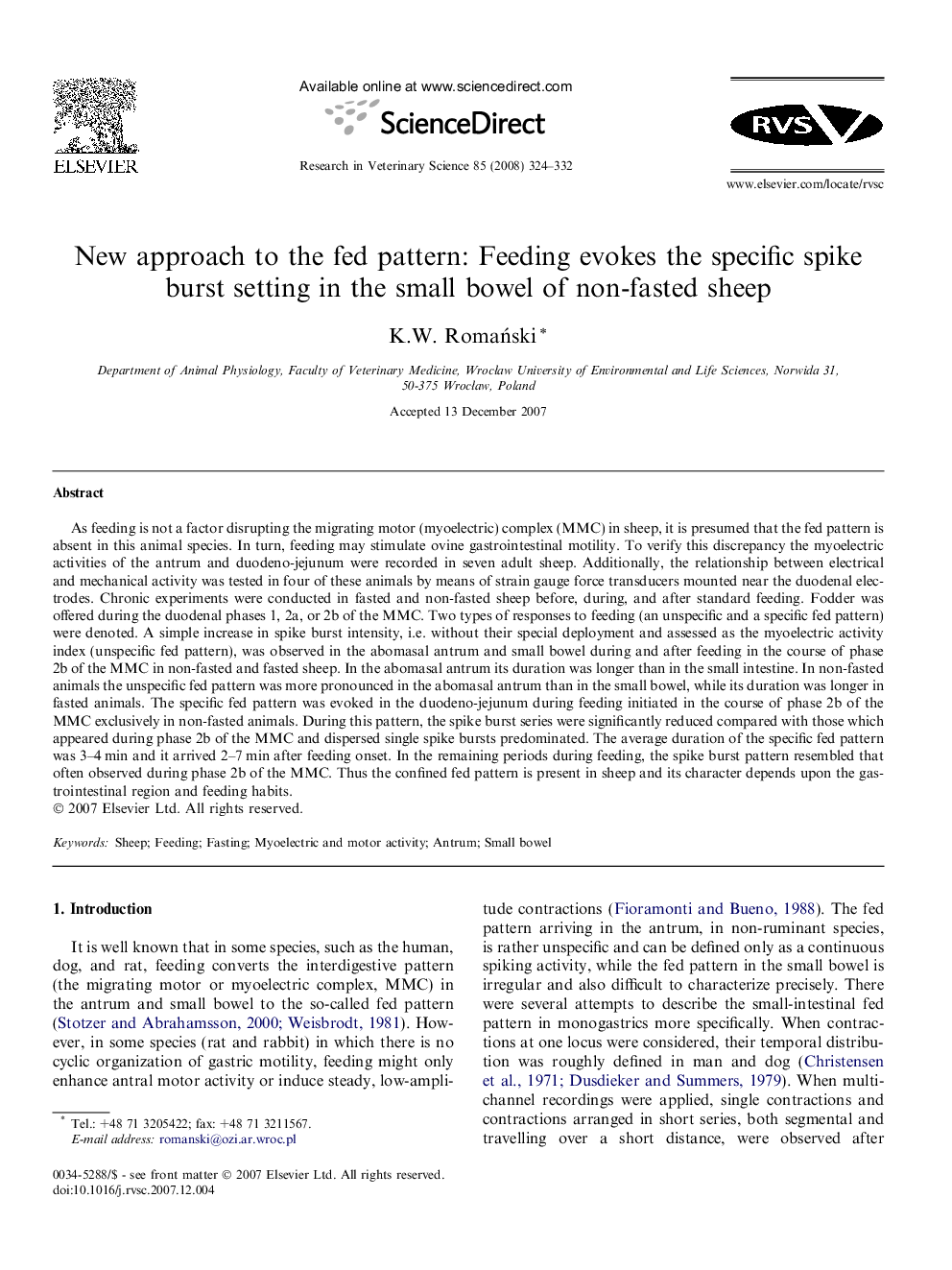 ELSEVIER

Available online at www.sciencedirect.com

ScienceDirect

Research in Veterinary Science 85 (2008) 324–332

RVS

www.elsevier.com/locate/rvsc

New approach to the fed pattern: Feeding evokes the specific spike burst setting in the small bowel of non-fasted sheep

K.W. Romański *

Department of Animal Physiology, Faculty of Veterinary Medicine, Wroclaw University of Environmental and Life Sciences, Norwida 31, 50-375 Wroclaw, Poland

Accepted 13 December 2007

Abstract

As feeding is not a factor disrupting the migrating motor (myoelectric) complex (MMC) in sheep, it is presumed that the fed pattern is absent in this animal species. In turn, feeding may stimulate ovine gastrointestinal motility. To verify this discrepancy the myoelectric activities of the antrum and duodeno-jejunum were recorded in seven adult sheep. Additionally, the relationship between electrical and mechanical activity was tested in four of these animals by means of strain gauge force transducers mounted near the duodenal electrodes. Chronic experiments were conducted in fasted and non-fasted sheep before, during, and after standard feeding. Fodder was offered during the duodenal phases 1, 2a, or 2b of the MMC. Two types of responses to feeding (an unspecific and a specific fed pattern) were denoted. A simple increase in spike burst intensity, i.e. without their special deployment and assessed as the myoelectric activity index (unspecific fed pattern), was observed in the abomasal antrum and small bowel during and after feeding in the course of phase 2b of the MMC in non-fasted and fasted sheep. In the abomasal antrum its duration was longer than in the small intestine. In non-fasted animals the unspecific fed pattern was more pronounced in the abomasal antrum than in the small bowel, while its duration was longer in fasted animals. The specific fed pattern was evoked in the duodeno-jejunum during feeding initiated in the course of phase 2b of the MMC exclusively in non-fasted animals. During this pattern, the spike burst series were significantly reduced compared with those which appeared during phase 2b of the MMC and dispersed single spike bursts predominated. The average duration of the specific fed pattern was 3–4 min and it arrived 2–7 min after feeding onset. In the remaining periods during feeding, the spike burst pattern resembled that often observed during phase 2b of the MMC. Thus the confined fed pattern is present in sheep and its character depends upon the gastrointestinal region and feeding habits.
© 2007 Elsevier Ltd. All rights reserved.

Keywords: Sheep; Feeding; Fasting; Myoelectric and motor activity; Antrum; Small bowel

1. Introduction

It is well known that in some species, such as the human, dog, and rat, feeding converts the interdigestive pattern (the migrating motor or myoelectric complex, MMC) in the antrum and small bowel to the so-called fed pattern (Stotzer and Abrahamsson, 2000; Weisbrodt, 1981). However, in some species (rat and rabbit) in which there is no cyclic organization of gastric motility, feeding might only enhance antral motor activity or induce steady, low-amplitude contractions (Fioramonti and Bueno, 1988). The fed pattern arriving in the antrum, in non-ruminant species, is rather unspecific and can be defined only as a continuous spiking activity, while the fed pattern in the small bowel is irregular and also difficult to characterize precisely. There were several attempts to describe the small-intestinal fed pattern in monogastrics more specifically. When contractions at one locus were considered, their temporal distribution was roughly defined in man and dog (Christensen et al., 1971; Dusdieker and Summers, 1979). When multichannel recordings were applied, single contractions and contractions arranged in short series, both segmental and travelling over a short distance, were observed after

* Tel.: +48 71 3205422; fax: +48 71 3211567.
E-mail address: romanski@ozi.ar.wroc.pl

0034-5288/$ - see front matter © 2007 Elsevier Ltd. All rights reserved.
doi:10.1016/j.rvsc.2007.12.004